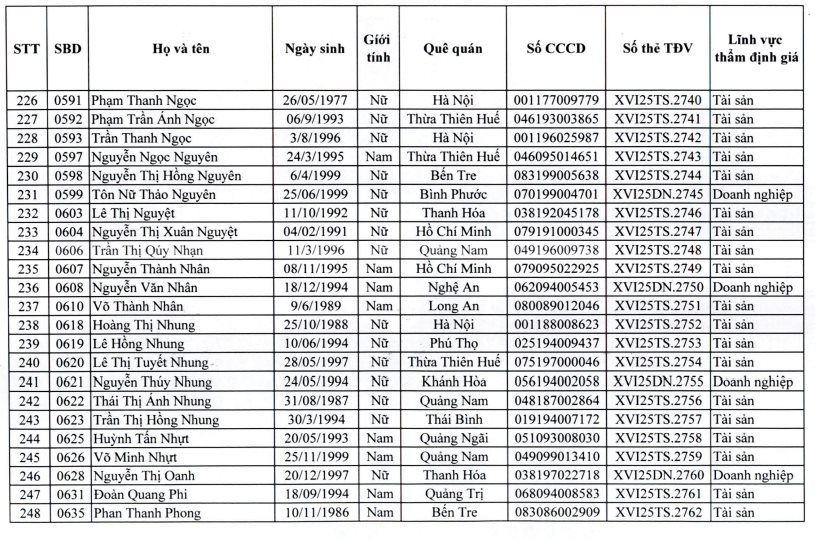 | STT | SBD | Họ và tên | Ngày sinh | Giới tính | Quê quán | Số CCCD | Số thẻ TĐV | Lĩnh vực thẩm định giá |
|---|---|---|---|---|---|---|---|---|
| 226 | 0591 | Phạm Thanh Ngọc | 26/05/1977 | Nữ | Hà Nội | 001177009779 | XVI25TS.2740 | Tài sản |
| 227 | 0592 | Phạm Trần Ánh Ngọc | 06/9/1993 | Nữ | Thừa Thiên Huế | 046193003865 | XVI25TS.2741 | Tài sản |
| 228 | 0593 | Trần Thanh Ngọc | 3/8/1996 | Nữ | Hà Nội | 001196025987 | XVI25TS.2742 | Tài sản |
| 229 | 0597 | Nguyễn Ngọc Nguyên | 24/3/1995 | Nam | Thừa Thiên Huế | 046095014651 | XVI25TS.2743 | Tài sản |
| 230 | 0598 | Nguyễn Thị Hồng Nguyên | 6/4/1999 | Nữ | Bến Tre | 083199005638 | XVI25TS.2744 | Tài sản |
| 231 | 0599 | Tôn Nữ Thảo Nguyên | 25/06/1999 | Nữ | Bình Phước | 070199004701 | XVI25DN.2745 | Doanh nghiệp |
| 232 | 0603 | Lê Thị Nguyệt | 11/10/1992 | Nữ | Thanh Hóa | 038192045178 | XVI25TS.2746 | Tài sản |
| 233 | 0604 | Nguyễn Thị Xuân Nguyệt | 04/02/1991 | Nữ | Hồ Chí Minh | 079191000345 | XVI25TS.2747 | Tài sản |
| 234 | 0606 | Trần Thị Qúy Nhạn | 11/3/1996 | Nữ | Quảng Nam | 049196009738 | XVI25TS.2748 | Tài sản |
| 235 | 0607 | Nguyễn Thành Nhân | 08/11/1995 | Nam | Hồ Chí Minh | 079095022925 | XVI25TS.2749 | Tài sản |
| 236 | 0608 | Nguyễn Văn Nhân | 18/12/1994 | Nam | Nghệ An | 062094005453 | XVI25DN.2750 | Doanh nghiệp |
| 237 | 0610 | Võ Thành Nhân | 9/6/1989 | Nam | Long An | 080089012046 | XVI25TS.2751 | Tài sản |
| 238 | 0618 | Hoàng Thị Nhung | 25/10/1988 | Nữ | Hà Nội | 001188008623 | XVI25TS.2752 | Tài sản |
| 239 | 0619 | Lê Hồng Nhung | 10/06/1994 | Nữ | Phú Thọ | 025194009437 | XVI25TS.2753 | Tài sản |
| 240 | 0620 | Lê Thị Tuyết Nhung | 28/05/1997 | Nữ | Thừa Thiên Huế | 075197000046 | XVI25TS.2754 | Tài sản |
| 241 | 0621 | Nguyễn Thúy Nhung | 24/05/1994 | Nữ | Khánh Hòa | 056194002058 | XVI25DN.2755 | Doanh nghiệp |
| 242 | 0622 | Thái Thị Ánh Nhung | 31/08/1987 | Nữ | Quảng Nam | 048187002864 | XVI25TS.2756 | Tài sản |
| 243 | 0623 | Trần Thị Hồng Nhung | 30/3/1994 | Nữ | Thái Bình | 019194007172 | XVI25TS.2757 | Tài sản |
| 244 | 0625 | Huỳnh Tấn Nhựt | 20/05/1993 | Nam | Quảng Ngãi | 051093008030 | XVI25TS.2758 | Tài sản |
| 245 | 0626 | Võ Minh Nhựt | 25/11/1999 | Nam | Quảng Nam | 049099013410 | XVI25TS.2759 | Tài sản |
| 246 | 0628 | Nguyễn Thị Oanh | 20/12/1997 | Nữ | Thanh Hóa | 038197022718 | XVI25DN.2760 | Doanh nghiệp |
| 247 | 0631 | Đoàn Quang Phi | 18/09/1994 | Nam | Quảng Trị | 068094008583 | XVI25TS.2761 | Tài sản |
| 248 | 0635 | Phan Thanh Phong | 10/11/1986 | Nam | Bến Tre | 083086002909 | XVI25TS.2762 | Tài sản |